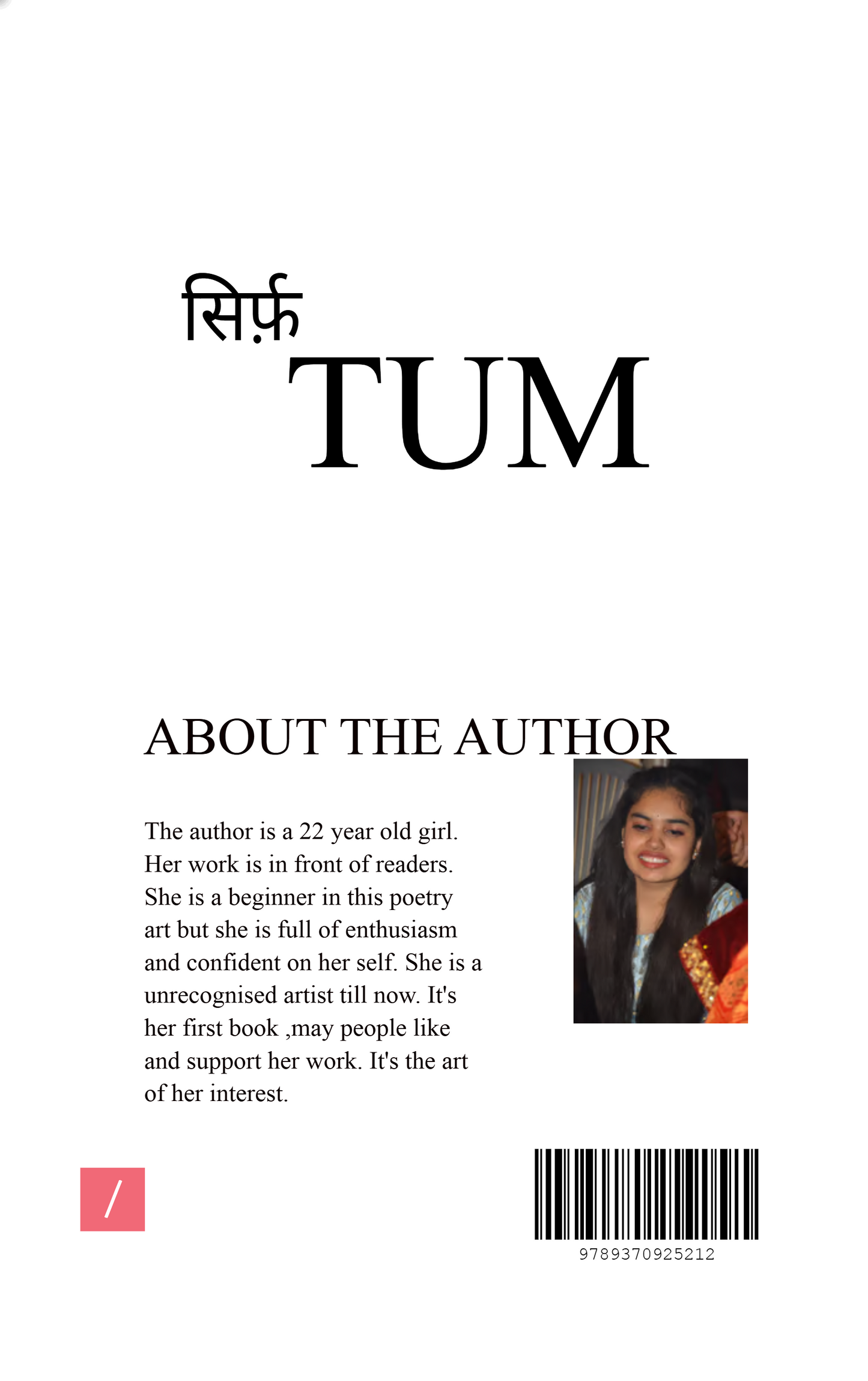 सिर्फ़
TUM

ABOUT THE AUTHOR

The author is a 22 year old girl. Her work is in front of readers. She is a beginner in this poetry art but she is full of enthusiasm and confident on her self. She is a unrecognised artist till now. It's her first book ,may people like and support her work. It's the art of her interest.

/

9789370925212